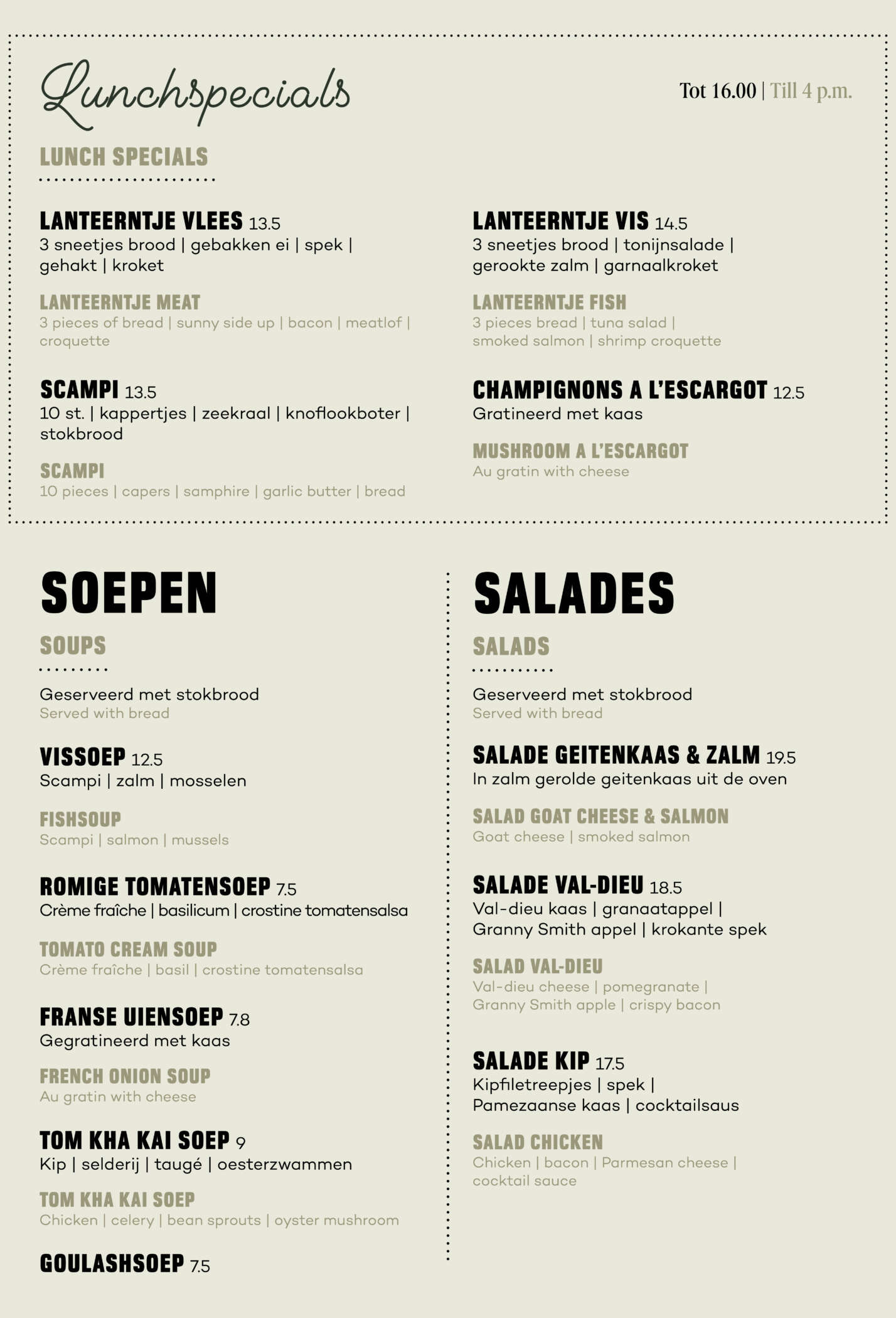 Lunchspecials

Tot 16.00 | Till 4 p.m.

LUNCH SPECIALS

LANTEERNTJE VLEES 13.5
3 sneetjes brood | gebakken ei | spek | gehakt | kroket

LANTEERNTJE MEAT
3 pieces of bread | sunny side up | bacon | meatlof | croquette

SCAMPI 13.5
10 st. | kappertjes | zeekraal | knoflookboter | stokbrood

SCAMPI
10 pieces | capers | samphire | garlic butter | bread

LANTEERNTJE VIS 14.5
3 sneetjes brood | tonijnsalade | gerookte zalm | garnaalkroket

LANTEERNTJE FISH
3 pieces bread | tuna salad | smoked salmon | shrimp croquette

CHAMPIGNONS A L'ESCARGOT 12.5
Gratineerd met kaas

MUSHROOM A L'ESCARGOT
Au gratin with cheese

SOEPEN

SOUPS

Geserveerd met stokbrood
Served with bread

VISSOEP 12.5
Scampi | zalm | mosselen

FISHSOUP
Scampi | salmon | mussels

ROMIGE TOMATENSOEP 7.5
Crème fraîche | basilicum | crostine tomatensalsa

TOMATO CREAM SOUP
Crème fraîche | basil | crostine tomatensalsa

FRANSE UIENSOEP 7.8
Gegratineerd met kaas

FRENCH ONION SOUP
Au gratin with cheese

TOM KHA KAI SOEP 9
Kip | selderij | taugé | oesterzwammen

TOM KHA KAI SOEP
Chicken | celery | bean sprouts | oyster mushroom

GOULASHSOEP 7.5

SALADES

SALADS

Geserveerd met stokbrood
Served with bread

SALADE GEITENKAAS & ZALM 19.5
In zalm gerolde geitenkaas uit de oven

SALAD GOAT CHEESE & SALMON
Goat cheese | smoked salmon

SALADE VAL-DIEU 18.5
Val-dieu kaas | granaatappel | Granny Smith appel | krokante spek

SALAD VAL-DIEU
Val-dieu cheese | pomegranate | Granny Smith apple | crispy bacon

SALADE KIP 17.5
Kipfiletreepjes | spek | Pamezaanse kaas | cocktailsaus

SALAD CHICKEN
Chicken | bacon | Parmesan cheese | cocktail sauce